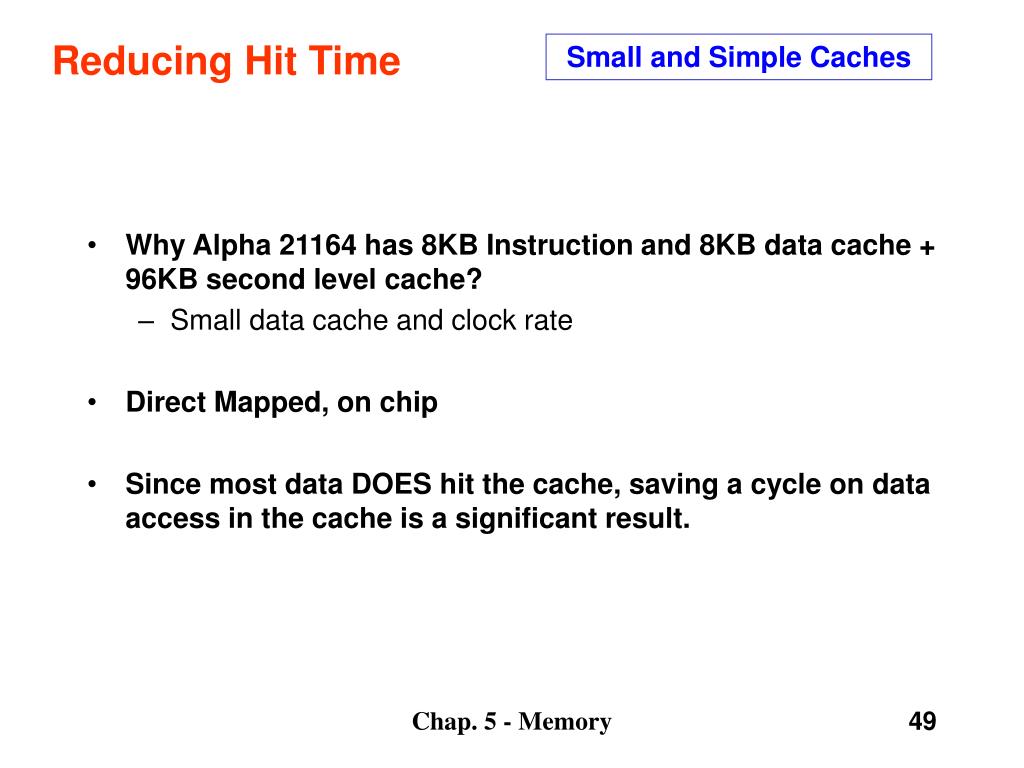 Reducing Hit Time

Small and Simple Caches

• Why Alpha 21164 has 8KB Instruction and 8KB data cache + 96KB second level cache?
– Small data cache and clock rate

• Direct Mapped, on chip

• Since most data DOES hit the cache, saving a cycle on data access in the cache is a significant result.

Chap. 5 - Memory

49